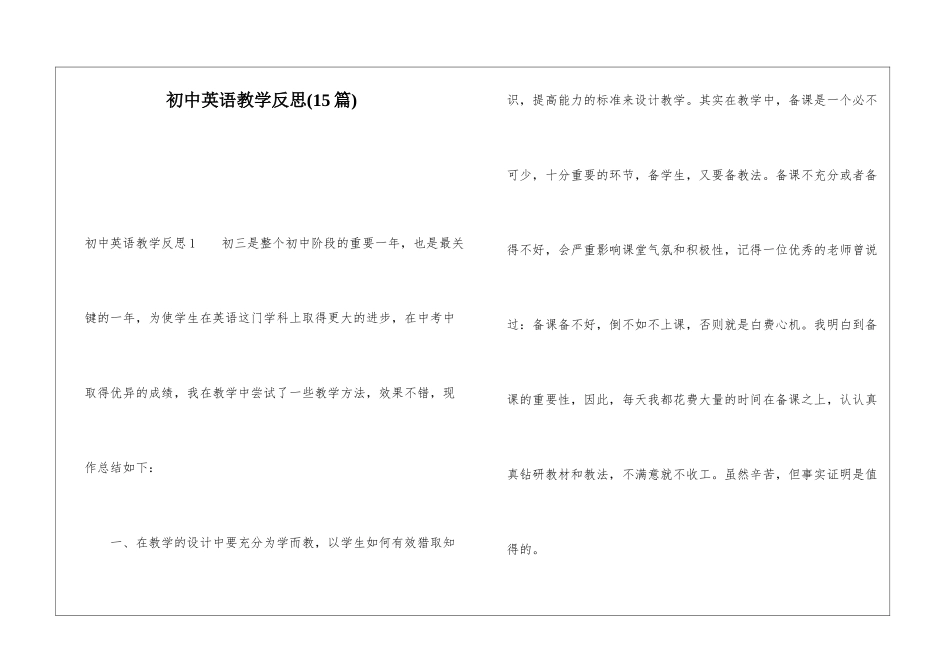 初中英语教学反思(15篇)

初中英语教学反思1　　初三是整个初中阶段的重要一年，也是最关键的一年，为使学生在英语这门学科上取得更大的进步，在中考中取得优异的成绩，我在教学中尝试了一些教学方法，效果不错，现作总结如下：

一、在教学的设计中要充分为学而教，以学生如何有效猎取知识，提高能力的标准来设计教学。其实在教学中，备课是一个必不可少，十分重要的环节，备学生，又要备教法。备课不充分或者备得不好，会严重影响课堂气氛和积极性，记得一位优秀的老师曾说过：备课备不好，倒不如不上课，否则就是白费心机。我明白到备课的重要性，因此，每天我都花费大量的时间在备课之上，认认真真钻研教材和教法，不满意就不收工。虽然辛苦，但事实证明是值得的。